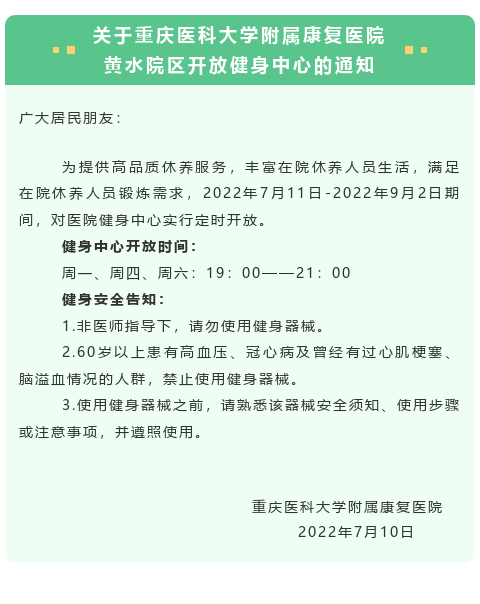 关于重庆医科大学附属康复医院
黄水院区开放健身中心的通知

广大居民朋友：

为提供高品质休养服务，丰富在院休养人员生活，满足在院休养人员锻炼需求，2022年7月11日-2022年9月2日期间，对医院健身中心实行定时开放。

健身中心开放时间：

周一、周四、周六：19：00——21：00

健身安全告知：

1.非医师指导下，请勿使用健身器械。

2.60岁以上患有高血压、冠心病及曾经有过心肌梗塞、脑溢血情况的人群，禁止使用健身器械。

3.使用健身器械之前，请熟悉该器械安全须知、使用步骤或注意事项，并遵照使用。

重庆医科大学附属康复医院
2022年7月10日